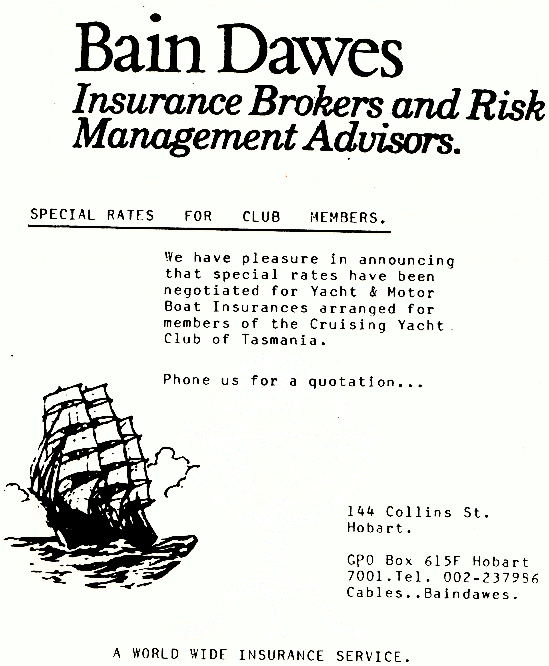 Bain Dawes
Insurance Brokers and Risk Management Advisors.

SPECIAL RATES FOR CLUB MEMBERS.

We have pleasure in announcing that special rates have been negotiated for Yacht & Motor Boat Insurances arranged for members of the Cruising Yacht Club of Tasmania.

Phone us for a quotation...

144 Collins St. Hobart.

GPO Box 615F Hobart 7001.Tel. 002-237956 Cables..Baindawes.

A WORLD WIDE INSURANCE SERVICE.